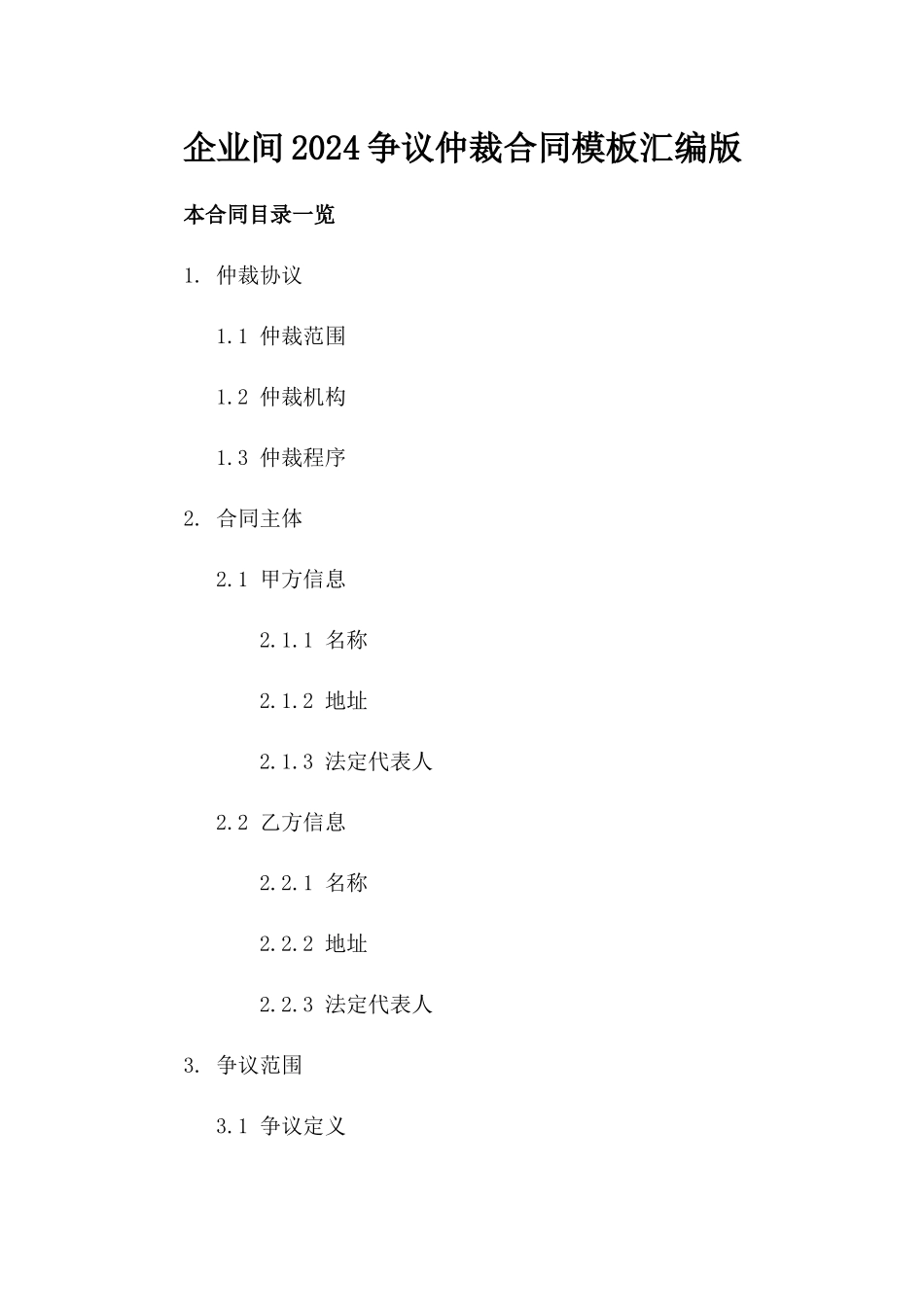 企业间2024争议仲裁合同模板汇编版

本合同目录一览

1. 仲裁协议

1.1 仲裁范围

1.2 仲裁机构

1.3 仲裁程序

2. 合同主体

2.1 甲方信息

2.1.1 名称

2.1.2 地址

2.1.3 法定代表人

2.2 乙方信息

2.2.1 名称

2.2.2 地址

2.2.3 法定代表人

3. 争议范围

3.1 争议定义